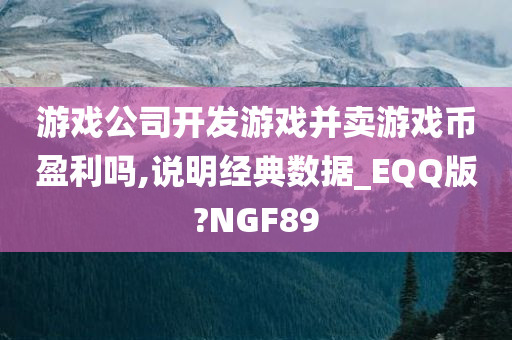 游戏公司开发游戏并卖游戏币盈利吗,说明经典数据_EQQ版?NGF89